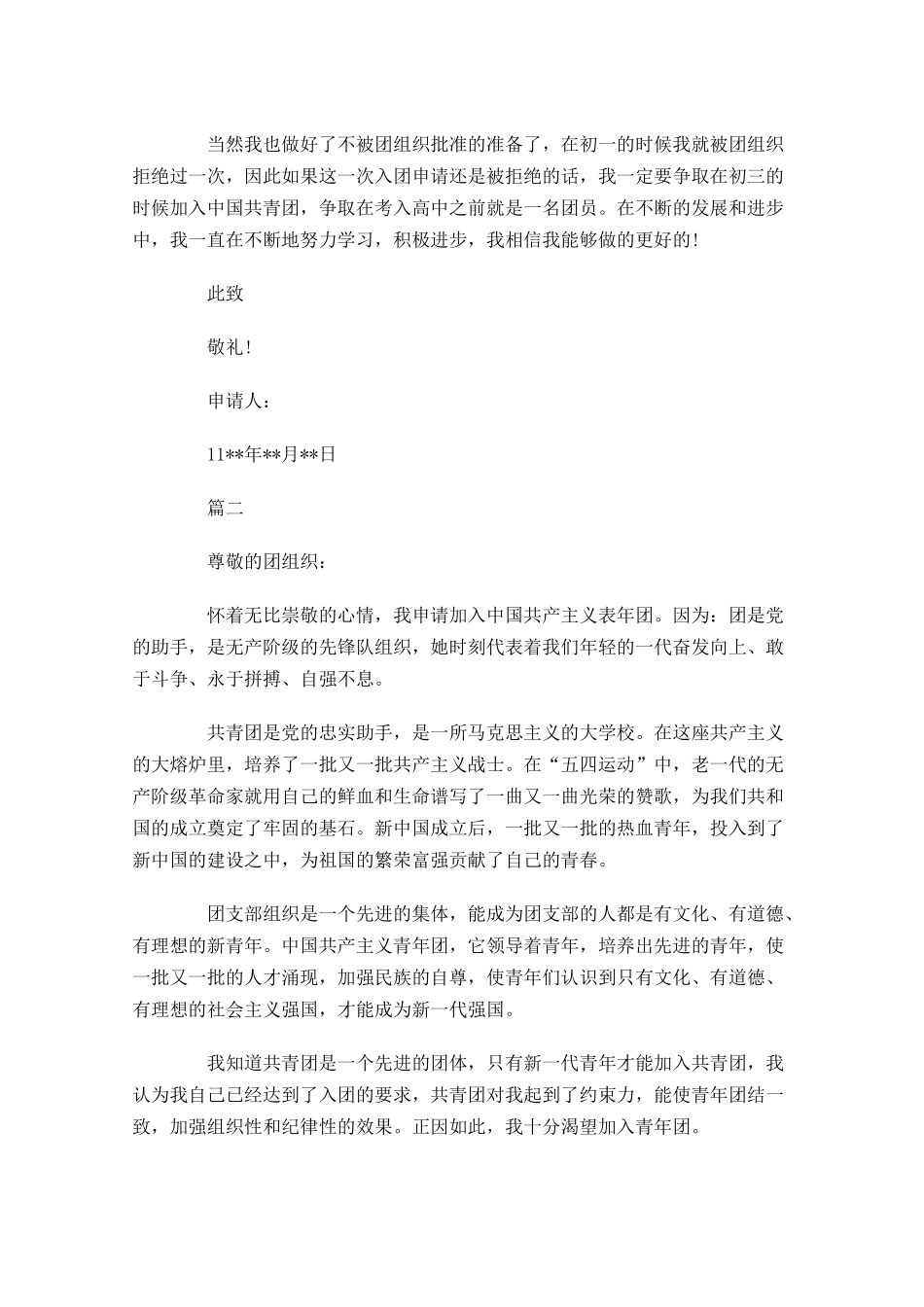 当然我也做好了不被团组织批准的准备了，在初一的时候我就被团组织拒绝过一次，因此如果这一次入团申请还是被拒绝的话，我一定要争取在初三的时候加入中国共青团，争取在考入高中之前就是一名团员。在不断的发展和进步中，我一直在不断地努力学习，积极进步，我相信我能够做的更好的!

此致

敬礼!

申请人：

11**年**月**日

篇二

尊敬的团组织：

怀着无比崇敬的心情，我申请加入中国共产主义表年团。因为：团是党的助手，是无产阶级的先锋队组织，她时刻代表着我们年轻的一代奋发向上、敢于斗争、永于拼搏、自强不息。

共青团是党的忠实助手，是一所马克思主义的大学校。在这座共产主义的大熔炉里，培养了一批又一批共产主义战士。在“五四运动”中，老一代的无产阶级革命家就用自己的鲜血和生命谱写了一曲又一曲光荣的赞歌，为我们共和国的成立奠定了牢固的基石。新中国成立后，一批又一批的热血青年，投入到了新中国的建设之中，为祖国的繁荣富强贡献了自己的青春。

团支部组织是一个先进的集体，能成为团支部的人都是有文化、有道德、有理想的新青年。中国共产主义青年团，它领导着青年，培养出先进的青年，使一批又一批的人才涌现，加强民族的自尊，使青年们认识到只有文化、有道德、有理想的社会主义强国，才能成为新一代强国。

我知道共青团是一个先进的团体，只有新一代青年才能加入共青团，我认为我自己已经达到了入团的要求，共青团对我起到了约束力，能使青年团结一致，加强组织性和纪律性的效果。正因如此，我十分渴望加入青年团。